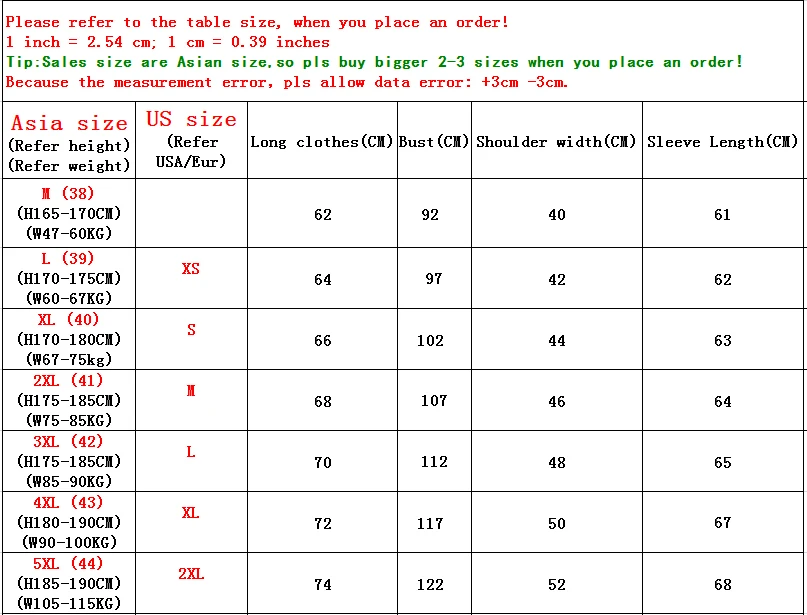 Please refer to the table size, when you place an order!
1 inch = 2.54 cm; 1 cm = 0.39 inches
Tip:Sales size are Asian size,so pls buy bigger 2-3 sizes when you place an order!
Because the measurement error, pls allow data error: +3cm -3cm.

| Asia size (Refer height) (Refer weight) | US size (Refer USA/Eur) | Long clothes(CM) | Bust(CM) | Shoulder width(CM) | Sleeve Length(CM) |
|---|---|---|---|---|---|
| M (38) (H165-170CM) (W47-60KG) | | 62 | 92 | 40 | 61 |
| L (39) (H170-175CM) (W60-67KG) | XS | 64 | 97 | 42 | 62 |
| XL (40) (H170-180CM) (W67-75kg) | S | 66 | 102 | 44 | 63 |
| 2XL (41) (H175-185CM) (W75-85KG) | M | 68 | 107 | 46 | 64 |
| 3XL (42) (H175-185CM) (W85-90KG) | L | 70 | 112 | 48 | 65 |
| 4XL (43) (H180-190CM) (W90-100KG) | XL | 72 | 117 | 50 | 67 |
| 5XL (44) (H185-190CM) (W105-115KG) | 2XL | 74 | 122 | 52 | 68 |